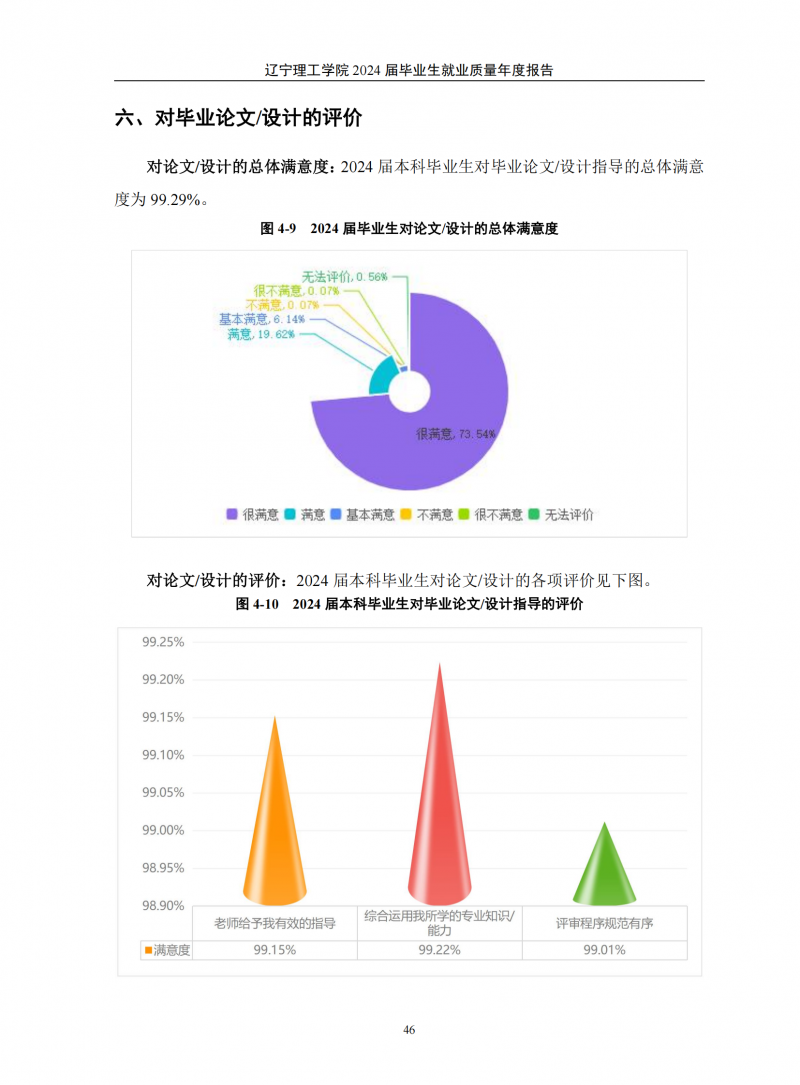 辽宁理工学院 2024 届毕业生就业质量年度报告

六、对毕业论文/设计的评价

对论文/设计的总体满意度：2024 届本科毕业生对毕业论文/设计指导的总体满意度为 99.29%。

图 4-9 2024 届毕业生对论文/设计的总体满意度

无法评价, 0.56%
很不满意, 0.07%
不满意, 0.07%
基本满意, 6.14%
满意, 19.62%
很满意, 73.54%

很满意 满意 基本满意 不满意 很不满意 无法评价

对论文/设计的评价：2024 届本科毕业生对论文/设计的各项评价见下图。

图 4-10 2024 届本科毕业生对毕业论文/设计指导的评价

99.25%
99.20%
99.15%
99.10%
99.05%
99.00%
98.95%
98.90%

| | 老师给予我有效的指导 | 综合运用我所学的专业知识/能力 | 评审程序规范有序 |
|---|---|---|---|
| 满意度 | 99.15% | 99.22% | 99.01% |

46